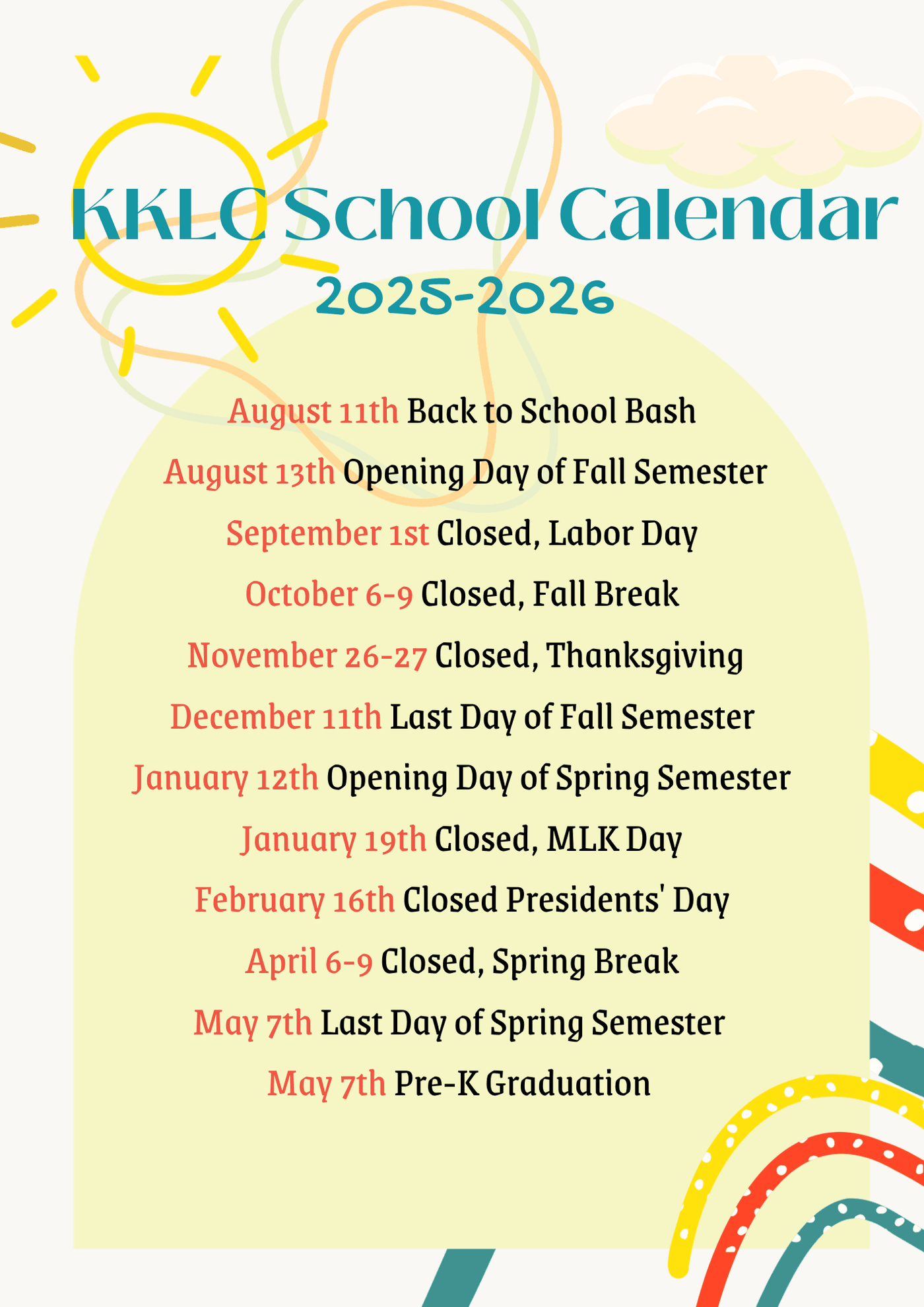 KKLC School Calendar
2025-2026

August 11th Back to School Bash

August 13th Opening Day of Fall Semester

September 1st Closed, Labor Day

October 6-9 Closed, Fall Break

November 26-27 Closed, Thanksgiving

December 11th Last Day of Fall Semester

January 12th Opening Day of Spring Semester

January 19th Closed, MLK Day

February 16th Closed Presidents' Day

April 6-9 Closed, Spring Break

May 7th Last Day of Spring Semester

May 7th Pre-K Graduation